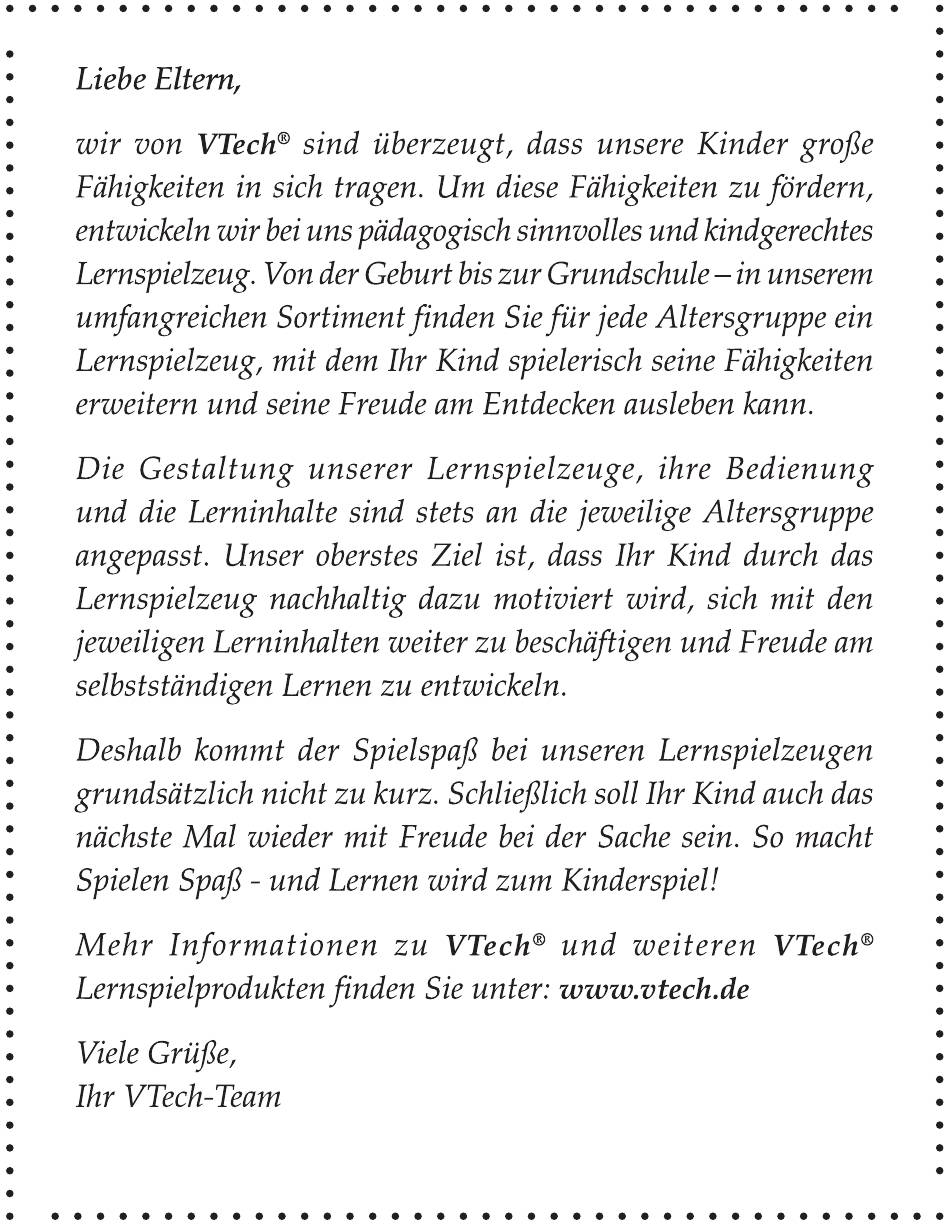 Liebe Eltern,

wir von VTech® sind überzeugt, dass unsere Kinder große Fähigkeiten in sich tragen. Um diese Fähigkeiten zu fördern, entwickeln wir bei uns pädagogisch sinnvolles und kindgerechtes Lernspielzeug. Von der Geburt bis zur Grundschule – in unserem umfangreichen Sortiment finden Sie für jede Altersgruppe ein Lernspielzeug, mit dem Ihr Kind spielerisch seine Fähigkeiten erweitern und seine Freude am Entdecken ausleben kann.

Die Gestaltung unserer Lernspielzeuge, ihre Bedienung und die Lerninhalte sind stets an die jeweilige Altersgruppe angepasst. Unser oberstes Ziel ist, dass Ihr Kind durch das Lernspielzeug nachhaltig dazu motiviert wird, sich mit den jeweiligen Lerninhalten weiter zu beschäftigen und Freude am selbstständigen Lernen zu entwickeln.

Deshalb kommt der Spielspaß bei unseren Lernspielzeugen grundsätzlich nicht zu kurz. Schließlich soll Ihr Kind auch das nächste Mal wieder mit Freude bei der Sache sein. So macht Spielen Spaß - und Lernen wird zum Kinderspiel!

Mehr Informationen zu VTech® und weiteren VTech® Lernspielprodukten finden Sie unter: www.vtech.de

Viele Grüße,
Ihr VTech-Team